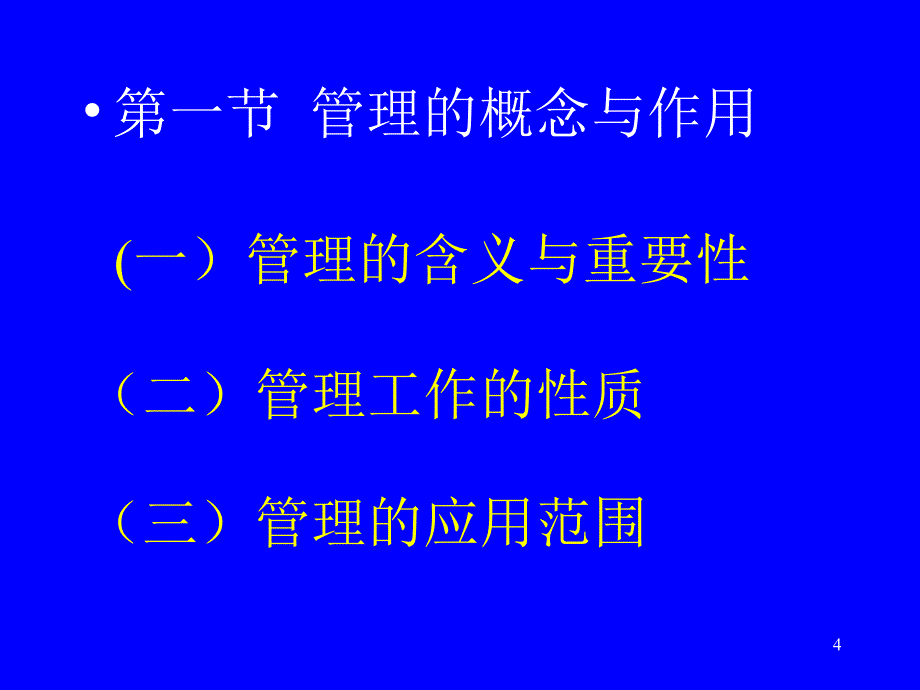 • 第一节 管理的概念与作用

(一）管理的含义与重要性

（二）管理工作的性质

（三）管理的应用范围

4